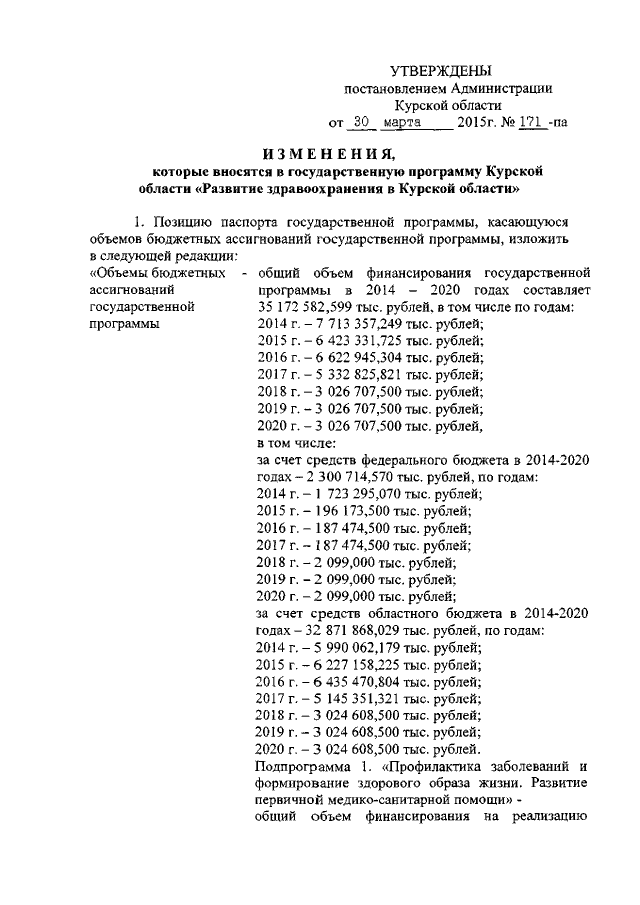 УТВЕРЖДЕНЫ
постановлением Администрации
Курской области
от 30 марта 2015г. № 171 -па

ИЗМЕНЕНИЯ,
которые вносятся в государственную программу Курской области «Развитие здравоохранения в Курской области»

1. Позицию паспорта государственной программы, касающуюся объемов бюджетных ассигнований государственной программы, изложить в следующей редакции:

«Объемы бюджетных ассигнований государственной программы - общий объем финансирования государственной программы в 2014 – 2020 годах составляет 35 172 582,599 тыс. рублей, в том числе по годам:
2014 г. – 7 713 357,249 тыс. рублей;
2015 г. – 6 423 331,725 тыс. рублей;
2016 г. – 6 622 945,304 тыс. рублей;
2017 г. – 5 332 825,821 тыс. рублей;
2018 г. – 3 026 707,500 тыс. рублей;
2019 г. – 3 026 707,500 тыс. рублей;
2020 г. – 3 026 707,500 тыс. рублей,
в том числе:
за счет средств федерального бюджета в 2014-2020 годах – 2 300 714,570 тыс. рублей, по годам:
2014 г. – 1 723 295,070 тыс. рублей;
2015 г. – 196 173,500 тыс. рублей;
2016 г. – 187 474,500 тыс. рублей;
2017 г. – 187 474,500 тыс. рублей;
2018 г. – 2 099,000 тыс. рублей;
2019 г. – 2 099,000 тыс. рублей;
2020 г. – 2 099,000 тыс. рублей;
за счет средств областного бюджета в 2014-2020 годах – 32 871 868,029 тыс. рублей, по годам:
2014 г. – 5 990 062,179 тыс. рублей;
2015 г. – 6 227 158,225 тыс. рублей;
2016 г. – 6 435 470,804 тыс. рублей;
2017 г. – 5 145 351,321 тыс. рублей;
2018 г. – 3 024 608,500 тыс. рублей;
2019 г. – 3 024 608,500 тыс. рублей;
2020 г. – 3 024 608,500 тыс. рублей.
Подпрограмма 1. «Профилактика заболеваний и формирование здорового образа жизни. Развитие первичной медико-санитарной помощи» -
общий объем финансирования на реализацию